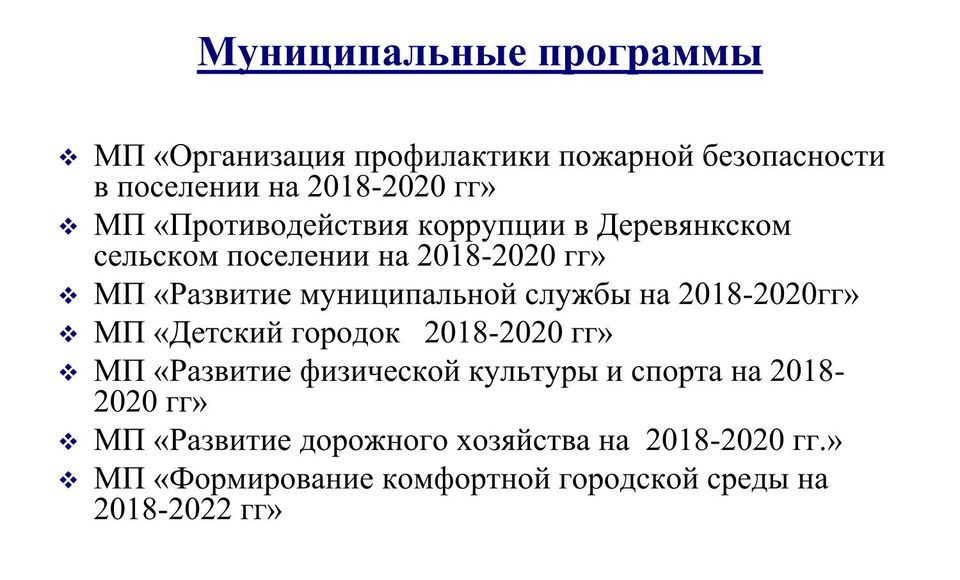 Муниципальные программы

❖ МП «Организация профилактики пожарной безопасности в поселении на 2018-2020 гг»
❖ МП «Противодействия коррупции в Деревянкском сельском поселении на 2018-2020 гг»
❖ МП «Развитие муниципальной службы на 2018-2020гг»
❖ МП «Детский городок 2018-2020 гг»
❖ МП «Развитие физической культуры и спорта на 2018-2020 гг»
❖ МП «Развитие дорожного хозяйства на 2018-2020 гг.»
❖ МП «Формирование комфортной городской среды на 2018-2022 гг»